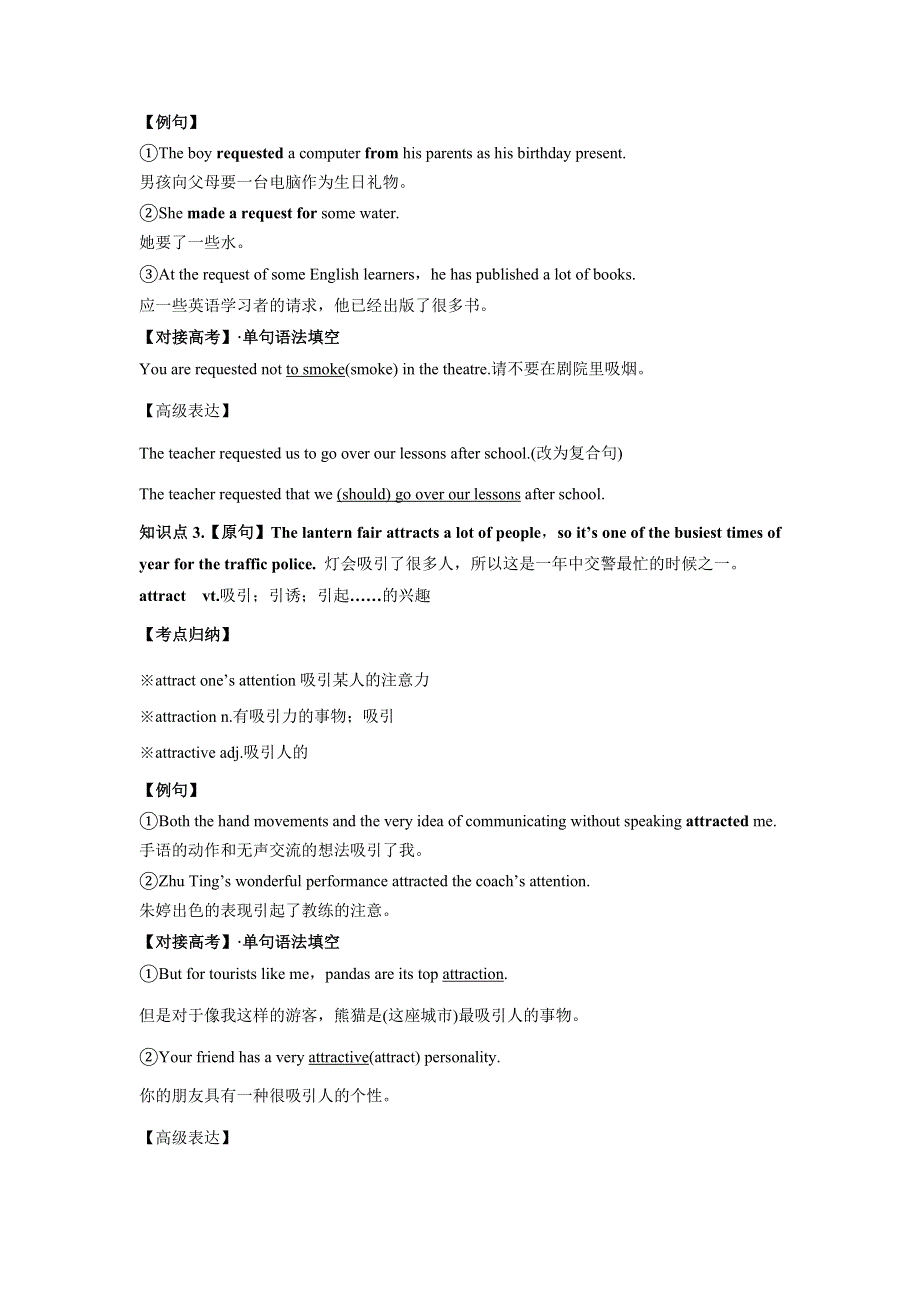 【例句】

①The boy requested a computer from his parents as his birthday present.
男孩向父母要一台电脑作为生日礼物。

②She made a request for some water.
她要了一些水。

③At the request of some English learners，he has published a lot of books.
应一些英语学习者的请求，他已经出版了很多书。

【对接高考】·单句语法填空

You are requested not to smoke(smoke) in the theatre.请不要在剧院里吸烟。

【高级表达】

The teacher requested us to go over our lessons after school.(改为复合句)

The teacher requested that we (should) go over our lessons after school.

知识点 3.【原句】The lantern fair attracts a lot of people，so it's one of the busiest times of year for the traffic police. 灯会吸引了很多人，所以这是一年中交警最忙的时候之一。

attract vt.吸引；引诱；引起……的兴趣

【考点归纳】

※attract one's attention 吸引某人的注意力

※attraction n.有吸引力的事物；吸引

※attractive adj.吸引人的

【例句】

①Both the hand movements and the very idea of communicating without speaking attracted me.
手语的动作和无声交流的想法吸引了我。

②Zhu Ting's wonderful performance attracted the coach's attention.
朱婷出色的表现引起了教练的注意。

【对接高考】·单句语法填空

①But for tourists like me，pandas are its top attraction.

但是对于像我这样的游客，熊猫是(这座城市)最吸引人的事物。

②Your friend has a very attractive(attract) personality.

你的朋友具有一种很吸引人的个性。

【高级表达】